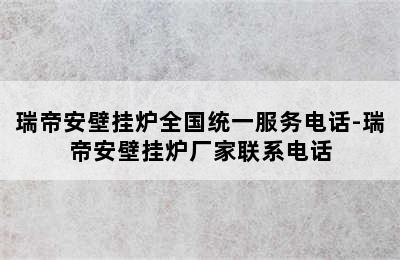 瑞帝安壁挂炉全国统一服务电话-瑞帝安壁挂炉厂家联系电话